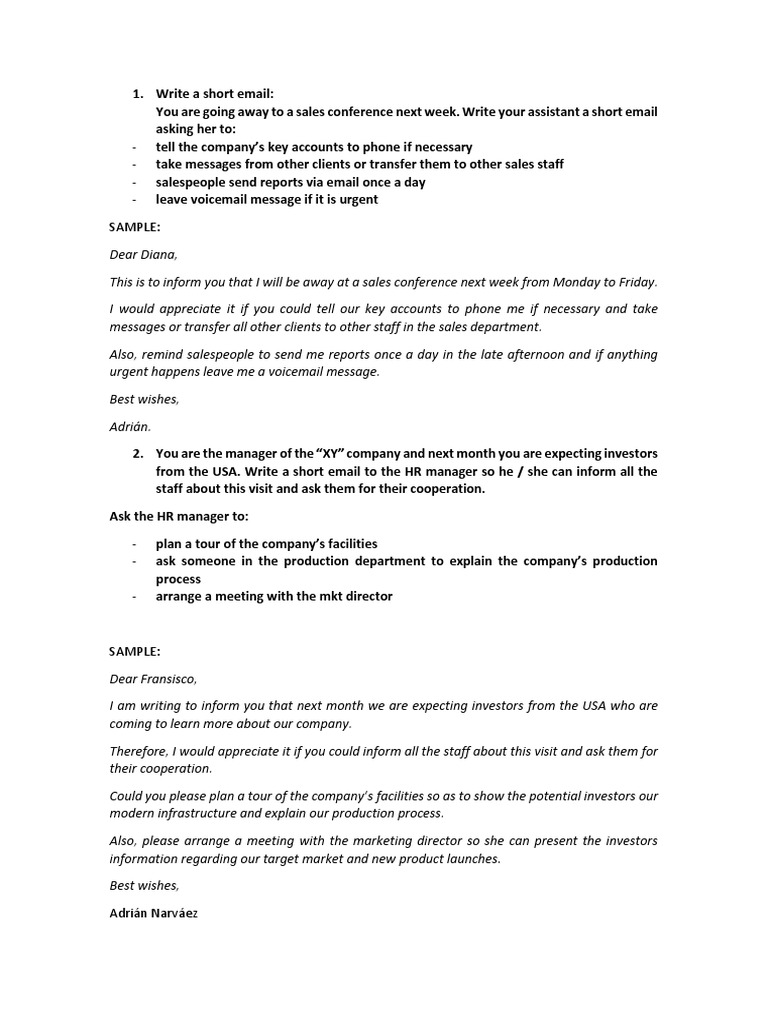 1. Write a short email:
You are going away to a sales conference next week. Write your assistant a short email asking her to:
- tell the company's key accounts to phone if necessary
- take messages from other clients or transfer them to other sales staff
- salespeople send reports via email once a day
- leave voicemail message if it is urgent

SAMPLE:

Dear Diana,

This is to inform you that I will be away at a sales conference next week from Monday to Friday.

I would appreciate it if you could tell our key accounts to phone me if necessary and take messages or transfer all other clients to other staff in the sales department.

Also, remind salespeople to send me reports once a day in the late afternoon and if anything urgent happens leave me a voicemail message.

Best wishes,

Adrián.

2. You are the manager of the "XY" company and next month you are expecting investors from the USA. Write a short email to the HR manager so he / she can inform all the staff about this visit and ask them for their cooperation.

Ask the HR manager to:

- plan a tour of the company's facilities
- ask someone in the production department to explain the company's production process
- arrange a meeting with the mkt director

SAMPLE:

Dear Fransisco,

I am writing to inform you that next month we are expecting investors from the USA who are coming to learn more about our company.

Therefore, I would appreciate it if you could inform all the staff about this visit and ask them for their cooperation.

Could you please plan a tour of the company's facilities so as to show the potential investors our modern infrastructure and explain our production process.

Also, please arrange a meeting with the marketing director so she can present the investors information regarding our target market and new product launches.

Best wishes,

Adrián Narváez